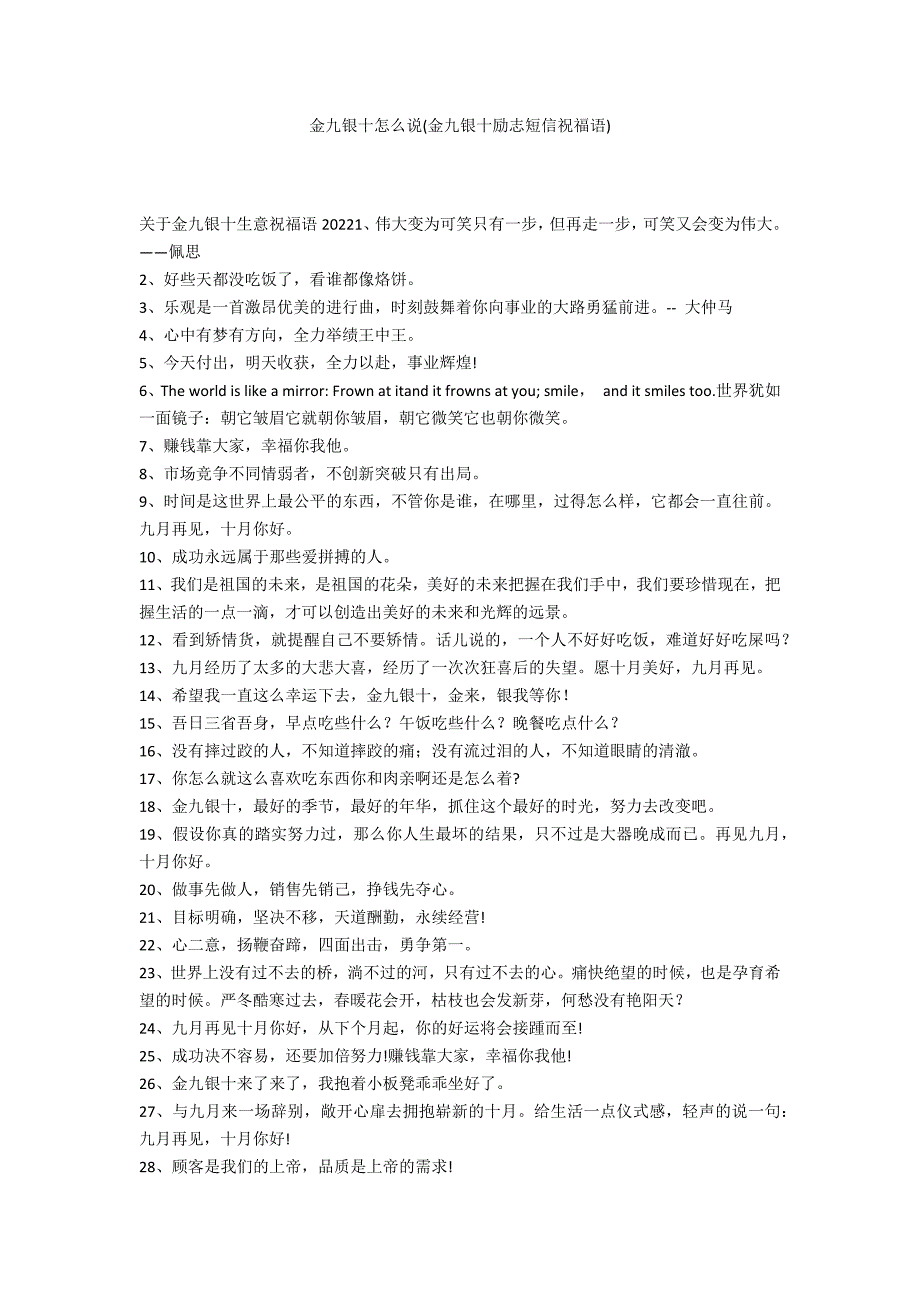 金九银十怎么说(金九银十励志短信祝福语)

关于金九银十生意祝福语 20221、伟大变为可笑只有一步，但再走一步，可笑又会变为伟大。——佩思

2、好些天都没吃饭了，看谁都像烙饼。

3、乐观是一首激昂优美的进行曲，时刻鼓舞着你向事业的大路勇猛前进。-- 大仲马

4、心中有梦有方向，全力举绩王中王。

5、今天付出，明天收获，全力以赴，事业辉煌!

6、The world is like a mirror: Frown at itand it frowns at you; smile， and it smiles too.世界犹如一面镜子：朝它皱眉它就朝你皱眉，朝它微笑它也朝你微笑。

7、赚钱靠大家，幸福你我他。

8、市场竞争不同情弱者，不创新突破只有出局。

9、时间是这世界上最公平的东西，不管你是谁，在哪里，过得怎么样，它都会一直往前。九月再见，十月你好。

10、成功永远属于那些爱拼搏的人。

11、我们是祖国的未来，是祖国的花朵，美好的未来把握在我们手中，我们要珍惜现在，把握生活的一点一滴，才可以创造出美好的未来和光辉的远景。

12、看到矫情货，就提醒自己不要矫情。话儿说的，一个人不好好吃饭，难道好好吃屎吗？

13、九月经历了太多的大悲大喜，经历了一次次狂喜后的失望。愿十月美好，九月再见。

14、希望我一直这么幸运下去，金九银十，金来，银我等你！

15、吾日三省吾身，早点吃些什么？午饭吃些什么？晚餐吃点什么？

16、没有摔过跤的人，不知道摔跤的痛；没有流过泪的人，不知道眼睛的清澈。

17、你怎么就这么喜欢吃东西你和肉亲啊还是怎么着?

18、金九银十，最好的季节，最好的年华，抓住这个最好的时光，努力去改变吧。

19、假设你真的踏实努力过，那么你人生最坏的结果，只不过是大器晚成而已。再见九月，十月你好。

20、做事先做人，销售先销己，挣钱先夺心。

21、目标明确，坚决不移，天道酬勤，永续经营!

22、心二意，扬鞭奋蹄，四面出击，勇争第一。

23、世界上没有过不去的桥，淌不过的河，只有过不去的心。痛快绝望的时候，也是孕育希望的时候。严冬酷寒过去，春暖花会开，枯枝也会发新芽，何愁没有艳阳天？

24、九月再见十月你好，从下个月起，你的好运将会接踵而至!

25、成功决不容易，还要加倍努力!赚钱靠大家，幸福你我他!

26、金九银十来了来了，我抱着小板凳乖乖坐好了。

27、与九月来一场辞别，敞开心扉去拥抱崭新的十月。给生活一点仪式感，轻声的说一句：九月再见，十月你好!

28、顾客是我们的上帝，品质是上帝的需求!